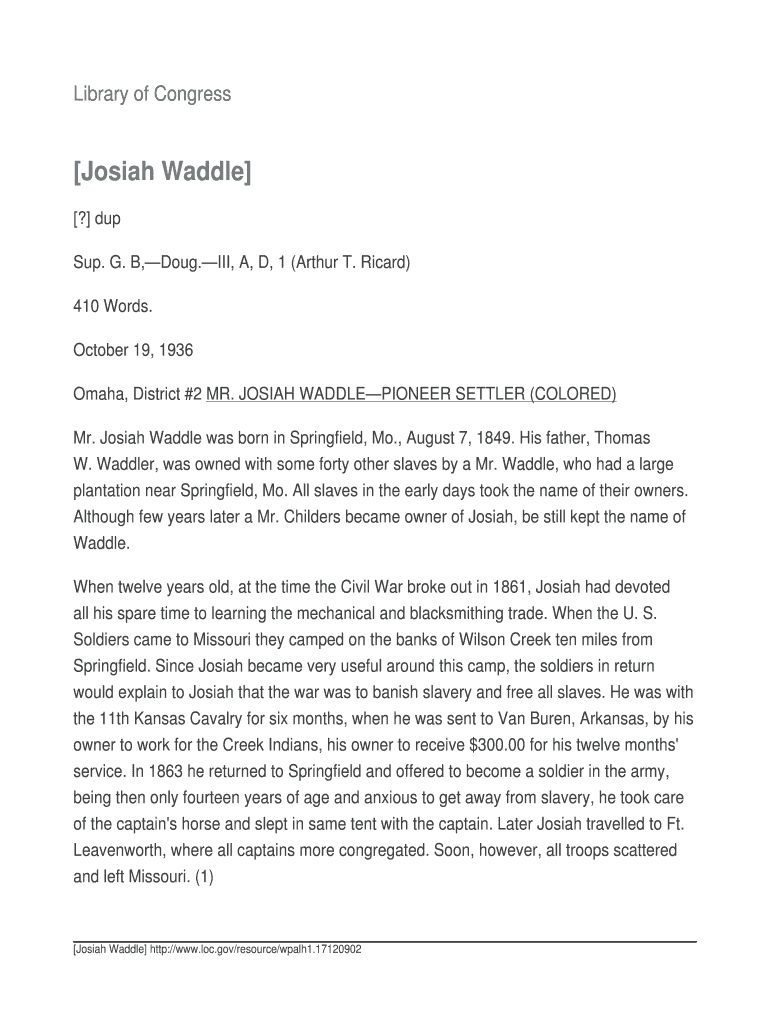 Library of Congress

[Josiah Waddle]

[?] dup

Sup. G. B,—Doug.—III, A, D, 1 (Arthur T. Ricard)

410 Words.

October 19, 1936

Omaha, District #2 MR. JOSIAH WADDLE—PIONEER SETTLER (COLORED)

Mr. Josiah Waddle was born in Springfield, Mo., August 7, 1849. His father, Thomas W. Waddler, was owned with some forty other slaves by a Mr. Waddle, who had a large plantation near Springfield, Mo. All slaves in the early days took the name of their owners. Although few years later a Mr. Childers became owner of Josiah, be still kept the name of Waddle.

When twelve years old, at the time the Civil War broke out in 1861, Josiah had devoted all his spare time to learning the mechanical and blacksmithing trade. When the U. S. Soldiers came to Missouri they camped on the banks of Wilson Creek ten miles from Springfield. Since Josiah became very useful around this camp, the soldiers in return would explain to Josiah that the war was to banish slavery and free all slaves. He was with the 11th Kansas Cavalry for six months, when he was sent to Van Buren, Arkansas, by his owner to work for the Creek Indians, his owner to receive $300.00 for his twelve months' service. In 1863 he returned to Springfield and offered to become a soldier in the army, being then only fourteen years of age and anxious to get away from slavery, he took care of the captain's horse and slept in same tent with the captain. Later Josiah travelled to Ft. Leavenworth, where all captains more congregated. Soon, however, all troops scattered and left Missouri. (1)

[Josiah Waddle] http://www.loc.gov/resource/wpalh1.17120902